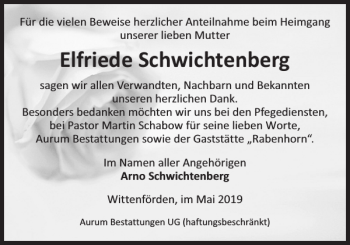 Für die vielen Beweise herzlicher Anteilnahme beim Heimgang unserer lieben Mutter

Elfriede Schwichtenberg

sagen wir allen Verwandten, Nachbarn und Bekannten unseren herzlichen Dank.
Besonders bedanken möchten wir uns bei den Pfegediensten, bei Pastor Martin Schabow für seine lieben Worte, Aurum Bestattungen sowie der Gaststätte „Rabenhorn“.

Im Namen aller Angehörigen
Arno Schwichtenberg

Wittenförden, im Mai 2019

Aurum Bestattungen UG (haftungsbeschränkt)